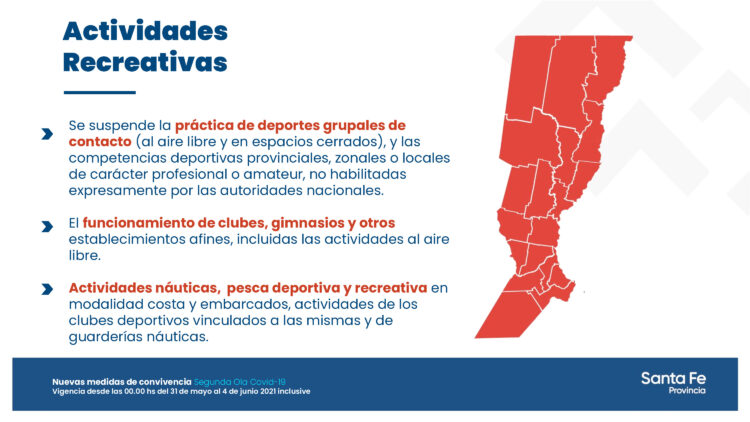 Actividades Recreativas

Se suspende la práctica de deportes grupales de contacto (al aire libre y en espacios cerrados), y las competencias deportivas provinciales, zonales o locales de carácter profesional o amateur, no habilitadas expresamente por las autoridades nacionales.

El funcionamiento de clubes, gimnasios y otros establecimientos afines, incluidas las actividades al aire libre.

Actividades náuticas, pesca deportiva y recreativa en modalidad costa y embarcados, actividades de los clubes deportivos vinculados a las mismas y de guarderías náuticas.

Nuevas medidas de convivencia Segunda Ola Covid-19
Vigencia desde las 00.00 hs del 31 de mayo al 4 de junio 2021 inclusive

Santa Fe
Provincia